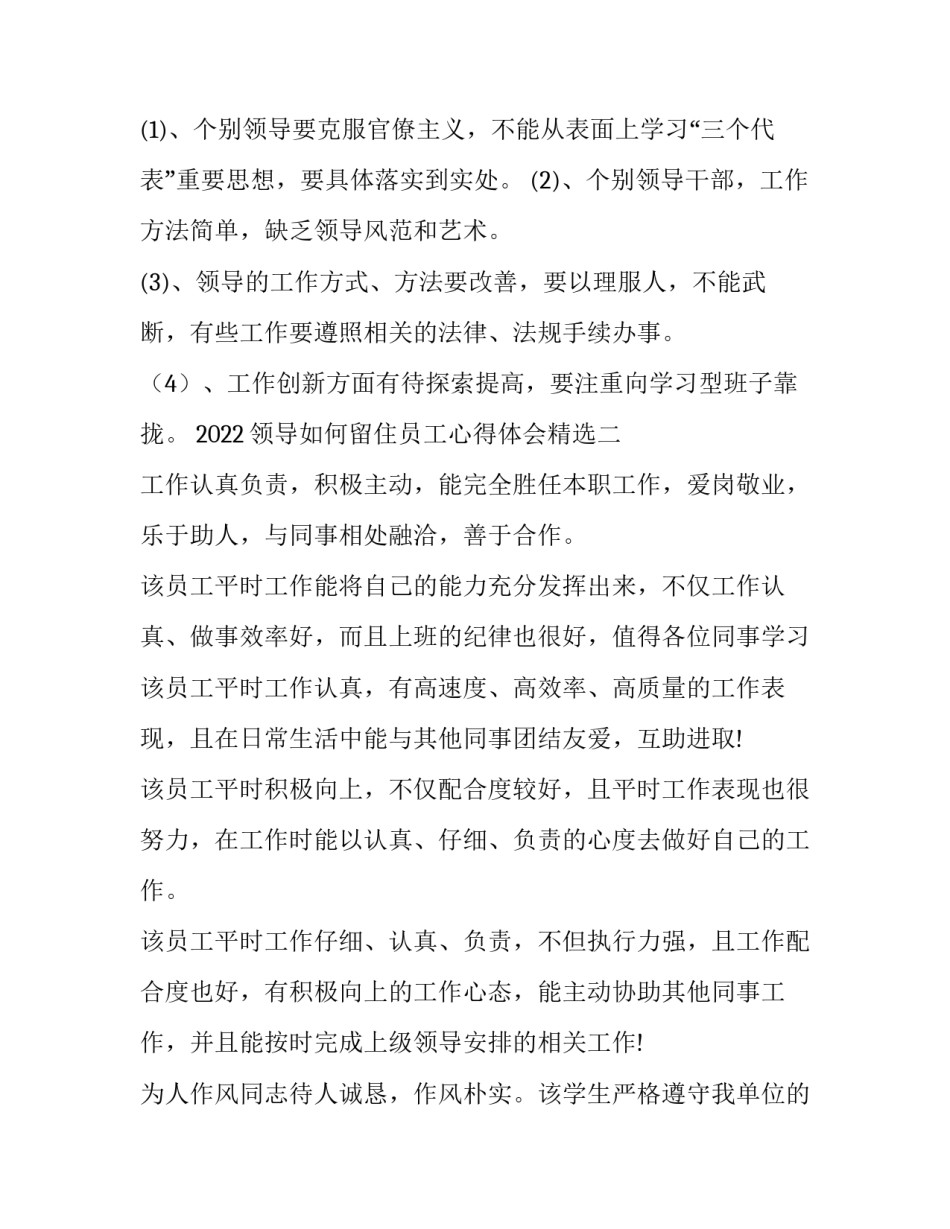 (1)、个别领导要克服官僚主义，不能从表面上学习“三个代表”重要思想，要具体落实到实处。 (2)、个别领导干部，工作方法简单，缺乏领导风范和艺术。

(3)、领导的工作方式、方法要改善，要以理服人，不能武断，有些工作要遵照相关的法律、法规手续办事。

（4）、工作创新方面有待探索提高，要注重向学习型班子靠拢。 2022 领导如何留住员工心得体会精选二

工作认真负责，积极主动，能完全胜任本职工作，爱岗敬业，乐于助人，与同事相处融洽，善于合作。

该员工平时工作能将自己的能力充分发挥出来，不仅工作认真、做事效率好，而且上班的纪律也很好，值得各位同事学习

该员工平时工作认真，有高速度、高效率、高质量的工作表现，且在日常生活中能与其他同事团结友爱，互助进取!

该员工平时积极向上，不仅配合度较好，且平时工作表现也很努力，在工作时能以认真、仔细、负责的心度去做好自己的工作。

该员工平时工作仔细、认真、负责，不但执行力强，且工作配合度也好，有积极向上的工作心态，能主动协助其他同事工作，并且能按时完成上级领导安排的相关工作!

为人作风同志待人诚恳，作风朴实。该学生严格遵守我单位的